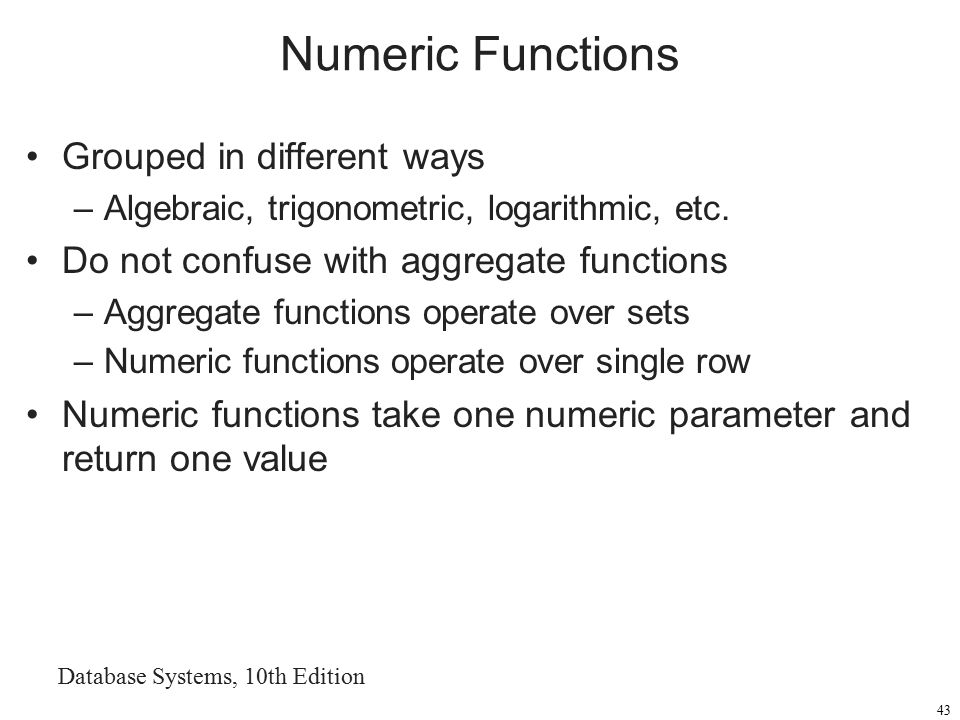 Numeric Functions

• Grouped in different ways
– Algebraic, trigonometric, logarithmic, etc.

• Do not confuse with aggregate functions
– Aggregate functions operate over sets
– Numeric functions operate over single row

• Numeric functions take one numeric parameter and return one value

Database Systems, 10th Edition

43